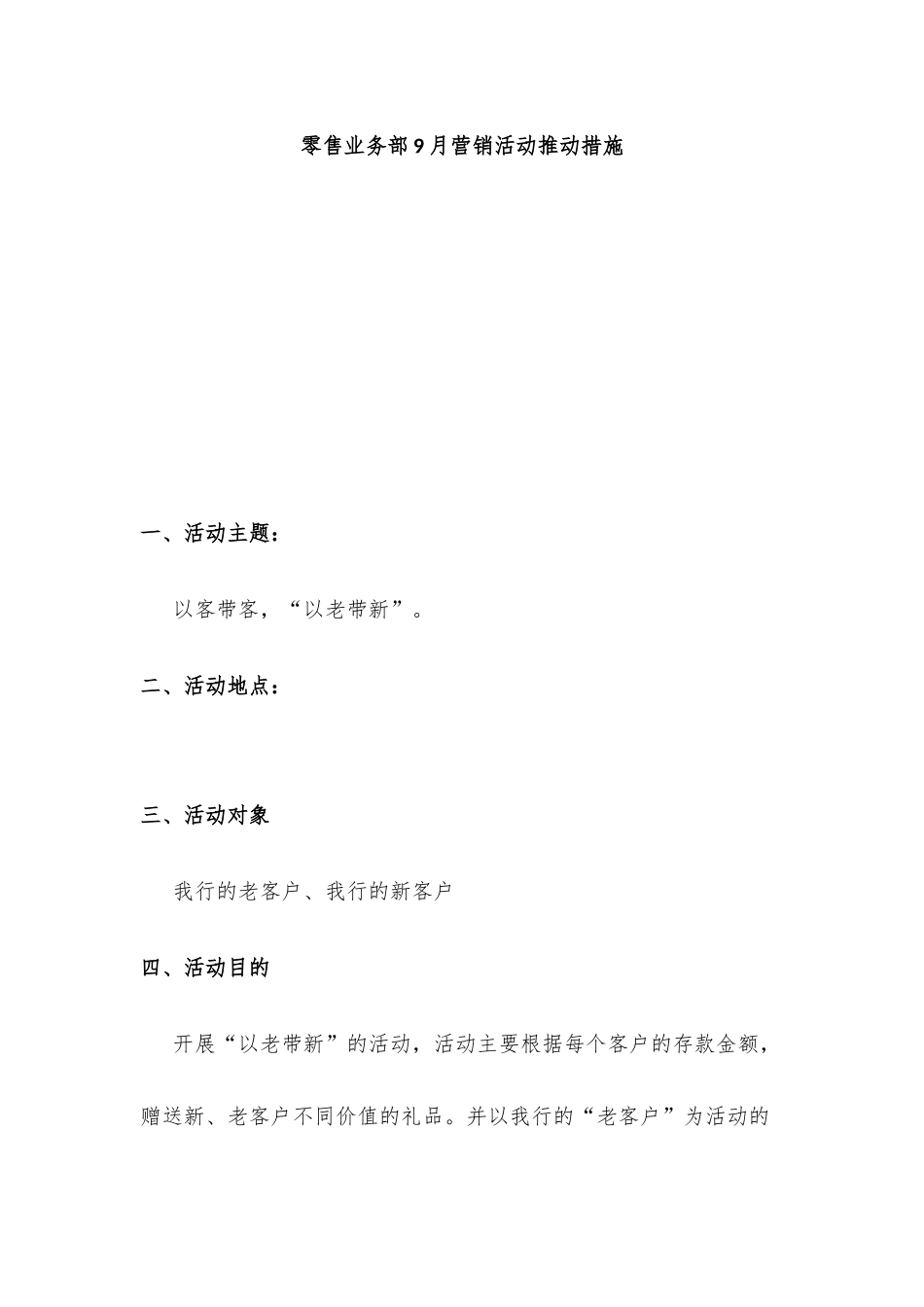 零售业务部9月营销活动推动措施

一、活动主题：

以客带客，“以老带新”。

二、活动地点：

三、活动对象

我行的老客户、我行的新客户

四、活动目的

开展“以老带新”的活动，活动主要根据每个客户的存款金额，赠送新、老客户不同价值的礼品。并以我行的“老客户”为活动的